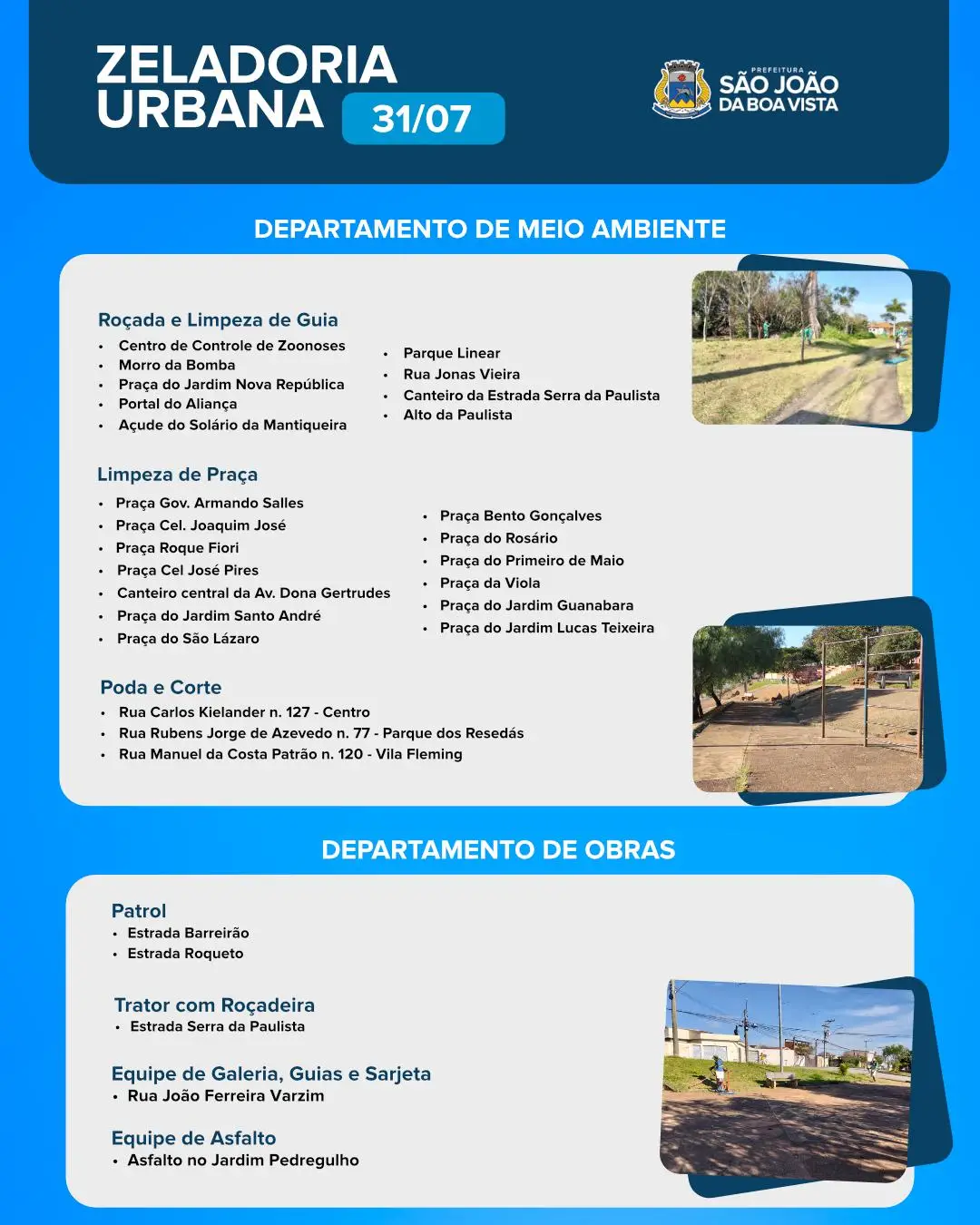 ZELADORIA URBANA 31/07

PREFEITURA
SÃO JOÃO DA BOA VISTA

DEPARTAMENTO DE MEIO AMBIENTE

Roçada e Limpeza de Guia
• Centro de Controle de Zoonoses
• Morro da Bomba
• Praça do Jardim Nova República
• Portal do Aliança
• Açude do Solário da Mantiqueira

• Parque Linear
• Rua Jonas Vieira
• Canteiro da Estrada Serra da Paulista
• Alto da Paulista

Limpeza de Praça
• Praça Gov. Armando Salles
• Praça Cel. Joaquim José
• Praça Roque Fiori
• Praça Cel José Pires
• Canteiro central da Av. Dona Gertrudes
• Praça do Jardim Santo André
• Praça do São Lázaro

• Praça Bento Gonçalves
• Praça do Rosário
• Praça do Primeiro de Maio
• Praça da Viola
• Praça do Jardim Guanabara
• Praça do Jardim Lucas Teixeira

Poda e Corte
• Rua Carlos Kielander n. 127 - Centro
• Rua Rubens Jorge de Azevedo n. 77 - Parque dos Resedás
• Rua Manuel da Costa Patrão n. 120 - Vila Fleming

DEPARTAMENTO DE OBRAS

Patrol
• Estrada Barreirão
• Estrada Roqueto

Trator com Roçadeira
• Estrada Serra da Paulista

Equipe de Galeria, Guias e Sarjeta
• Rua João Ferreira Varzim

Equipe de Asfalto
• Asfalto no Jardim Pedregulho